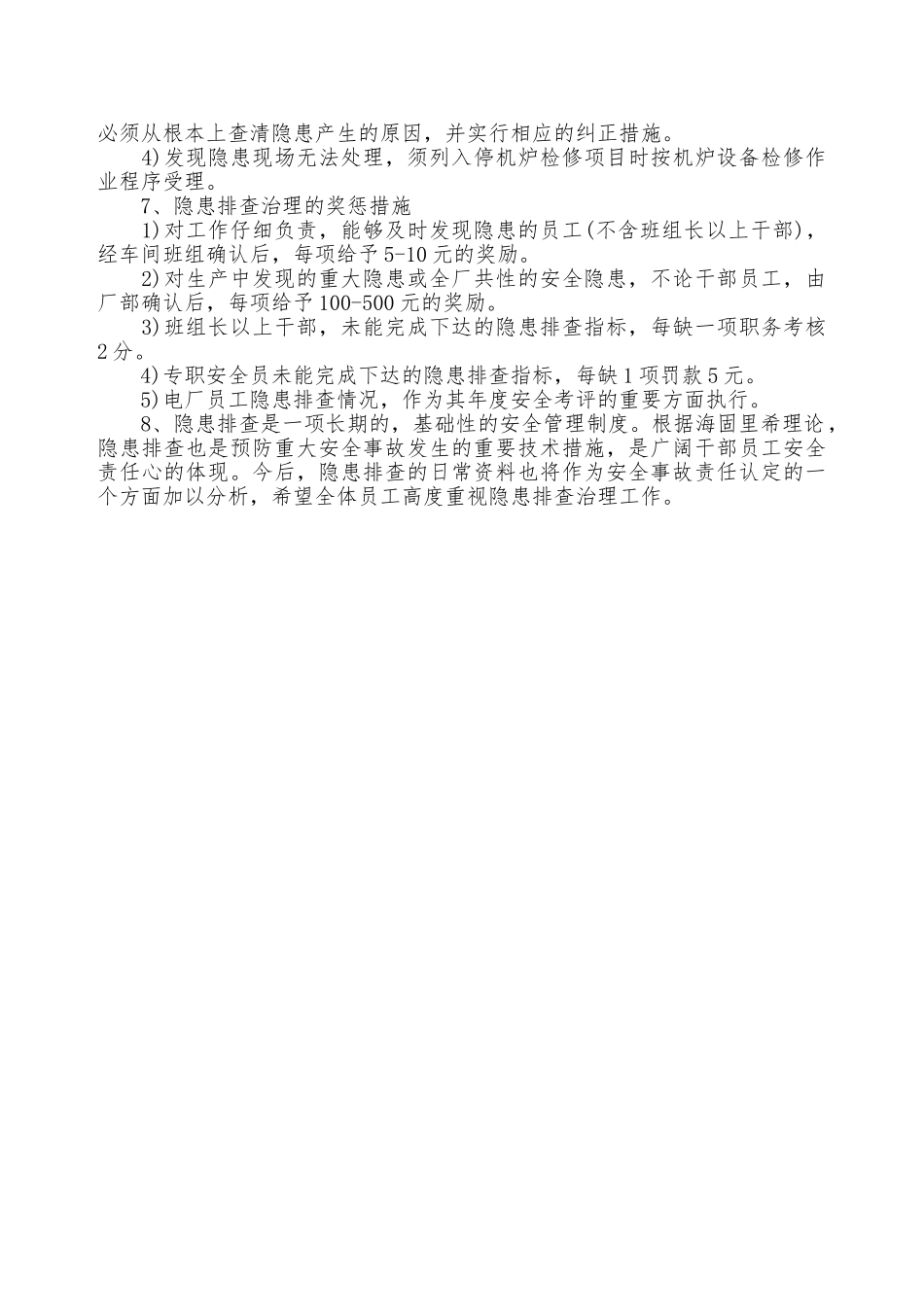 必须从根本上查清隐患产生的原因，并实行相应的纠正措施。

4)发现隐患现场无法处理，须列入停机炉检修项目时按机炉设备检修作业程序受理。

7、隐患排查治理的奖惩措施

1)对工作仔细负责，能够及时发现隐患的员工(不含班组长以上干部)，经车间班组确认后，每项给予5-10元的奖励。

2)对生产中发现的重大隐患或全厂共性的安全隐患，不论干部员工，由厂部确认后，每项给予100-500元的奖励。

3)班组长以上干部，未能完成下达的隐患排查指标，每缺一项职务考核2分。

4)专职安全员未能完成下达的隐患排查指标，每缺1项罚款5元。

5)电厂员工隐患排查情况，作为其年度安全考评的重要方面执行。

8、隐患排查是一项长期的，基础性的安全管理制度。根据海固里希理论，隐患排查也是预防重大安全事故发生的重要技术措施，是广阔干部员工安全责任心的体现。今后，隐患排查的日常资料也将作为安全事故责任认定的一个方面加以分析，希望全体员工高度重视隐患排查治理工作。